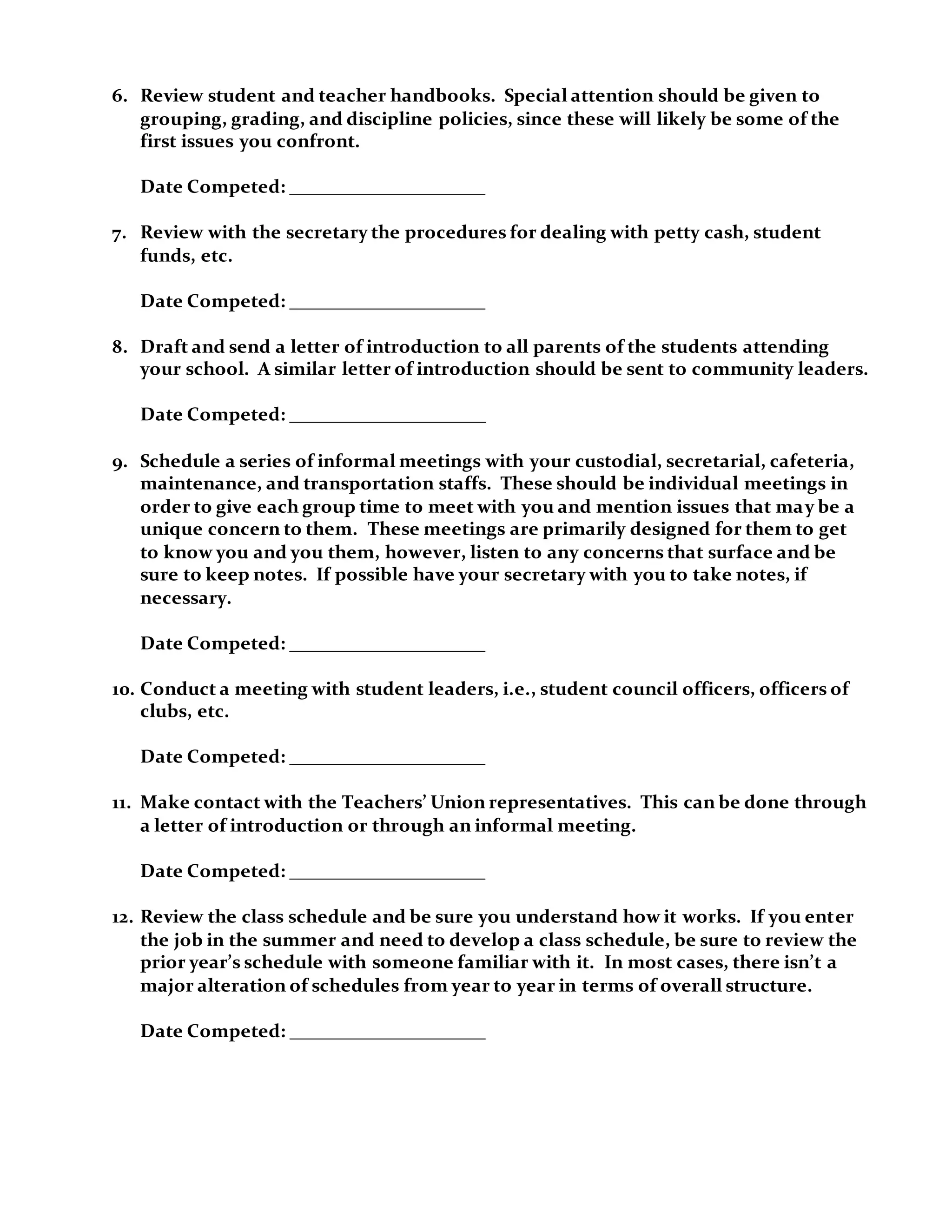 6. Review student and teacher handbooks. Special attention should be given to grouping, grading, and discipline policies, since these will likely be some of the first issues you confront.

Date Competed: ____________________

7. Review with the secretary the procedures for dealing with petty cash, student funds, etc.

Date Competed: ____________________

8. Draft and send a letter of introduction to all parents of the students attending your school. A similar letter of introduction should be sent to community leaders.

Date Competed: ____________________

9. Schedule a series of informal meetings with your custodial, secretarial, cafeteria, maintenance, and transportation staffs. These should be individual meetings in order to give each group time to meet with you and mention issues that may be a unique concern to them. These meetings are primarily designed for them to get to know you and you them, however, listen to any concerns that surface and be sure to keep notes. If possible have your secretary with you to take notes, if necessary.

Date Competed: ____________________

10. Conduct a meeting with student leaders, i.e., student council officers, officers of clubs, etc.

Date Competed: ____________________

11. Make contact with the Teachers' Union representatives. This can be done through a letter of introduction or through an informal meeting.

Date Competed: ____________________

12. Review the class schedule and be sure you understand how it works. If you enter the job in the summer and need to develop a class schedule, be sure to review the prior year's schedule with someone familiar with it. In most cases, there isn't a major alteration of schedules from year to year in terms of overall structure.

Date Competed: ____________________